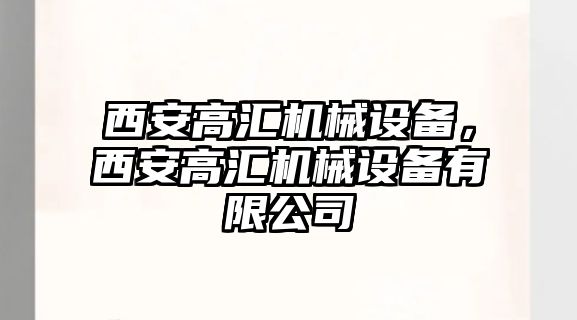 西安高汇机械设备，西安高汇机械设备有限公司